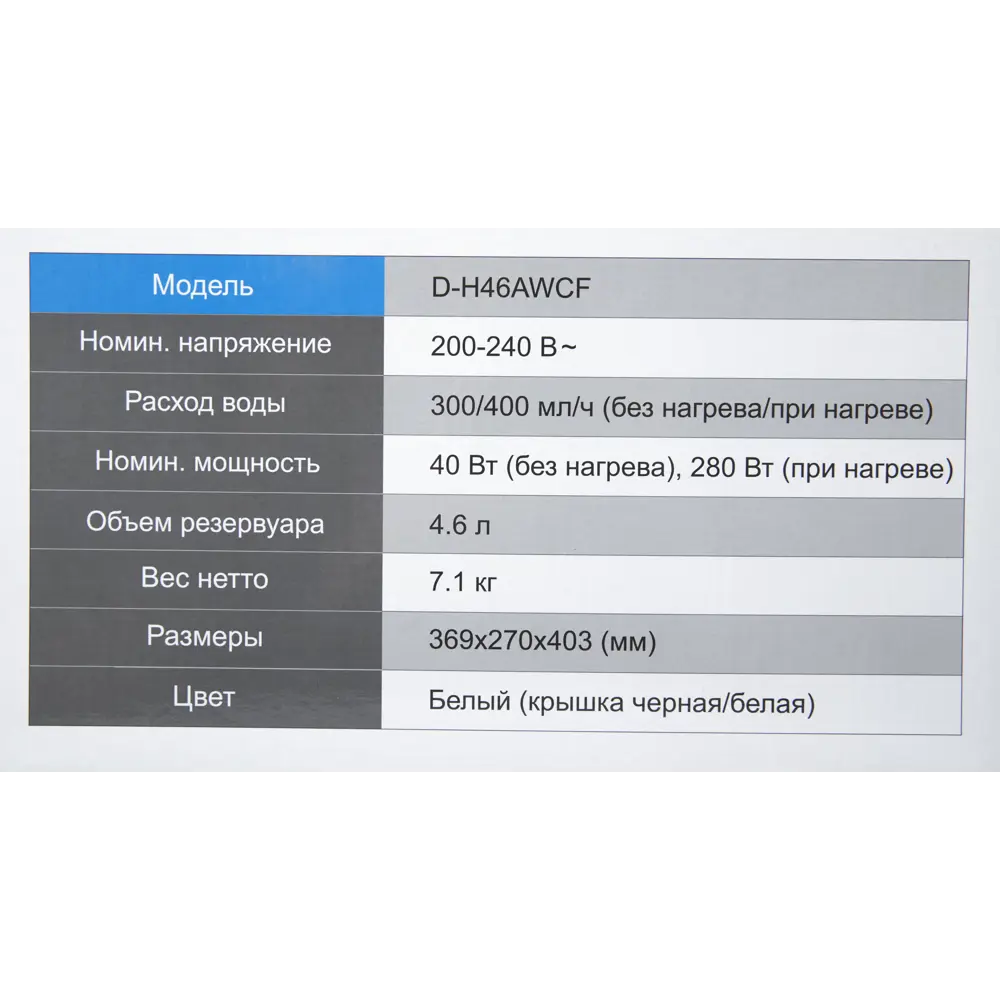 | Модель | D-H46AWCF |
|---|---|
| Номин. напряжение | 200-240 В~ |
| Расход воды | 300/400 мл/ч (без нагрева/при нагреве) |
| Номин. мощность | 40 Вт (без нагрева), 280 Вт (при нагреве) |
| Объем резервуара | 4.6 л |
| Вес нетто | 7.1 кг |
| Размеры | 369x270x403 (мм) |
| Цвет | Белый (крышка черная/белая) |